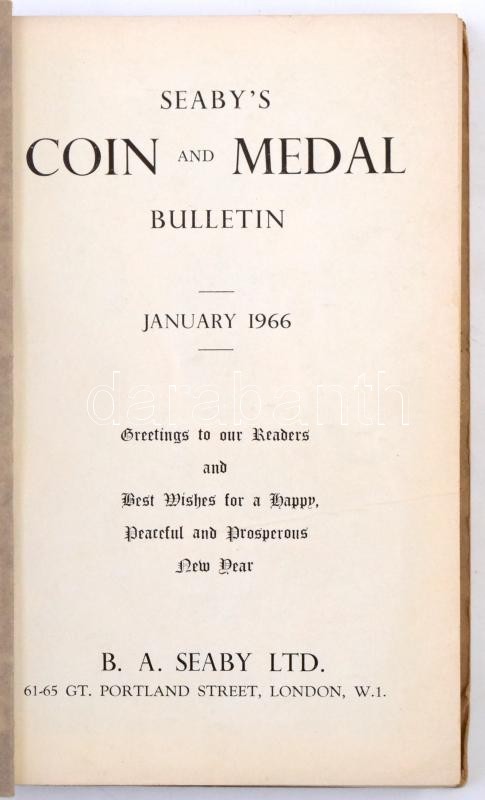 SEABY'S

COIN AND MEDAL

BULLETIN

JANUARY 1966

Greetings to our Readers
and
Best Wishes for a Happy,
Peaceful and Prosperous
New Year

B. A. SEABY LTD.
61-65 GT. PORTLAND STREET, LONDON, W.1.

darabanth